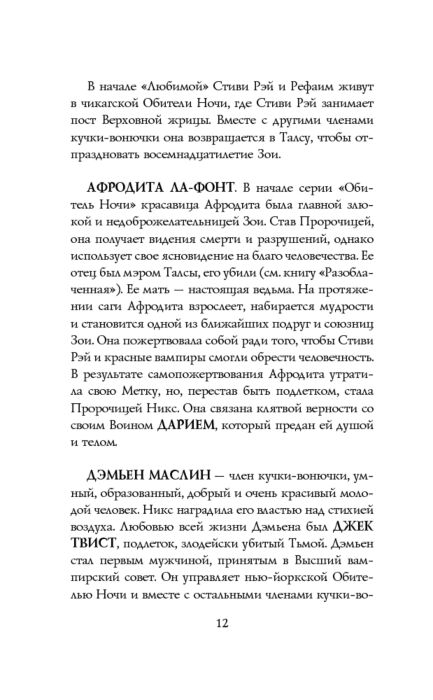 В начале «Любимой» Стиви Рэй и Рефаим живут в чикагской Обители Ночи, где Стиви Рэй занимает пост Верховной жрицы. Вместе с другими членами кучки-вонючки она возвращается в Талсу, чтобы отпраздновать восемнадцатилетие Зои.

АФРОДИТА ЛА-ФОНТ. В начале серии «Обитель Ночи» красавица Афродита была главной злюкой и недоброжелательницей Зои. Став Пророчицей, она получает видения смерти и разрушений, однако использует свое ясновидение на благо человечества. Ее отец был мэром Талсы, его убили (см. книгу «Разоблаченная»). Ее мать — настоящая ведьма. На протяжении саги Афродита взрослеет, набирается мудрости и становится одной из ближайших подруг и союзниц Зои. Она пожертвовала собой ради того, чтобы Стиви Рэй и красные вампиры смогли обрести человечность. В результате самопожертвования Афродита утратила свою Метку, но, перестав быть подлетком, стала Пророчицей Никс. Она связана клятвой верности со своим Воином ДАРИЕМ, который предан ей душой и телом.

ДЭМЬЕН МАСЛИН — член кучки-вонючки, умный, образованный, добрый и очень красивый молодой человек. Никс наградила его властью над стихией воздуха. Любовью всей жизни Дэмьена был ДЖЕК ТВИСТ, подлеток, злодейски убитый Тьмой. Дэмьен стал первым мужчиной, принятым в Высший вампирский совет. Он управляет нью-йоркской Обителью Ночи и вместе с остальными членами кучки-во-

12